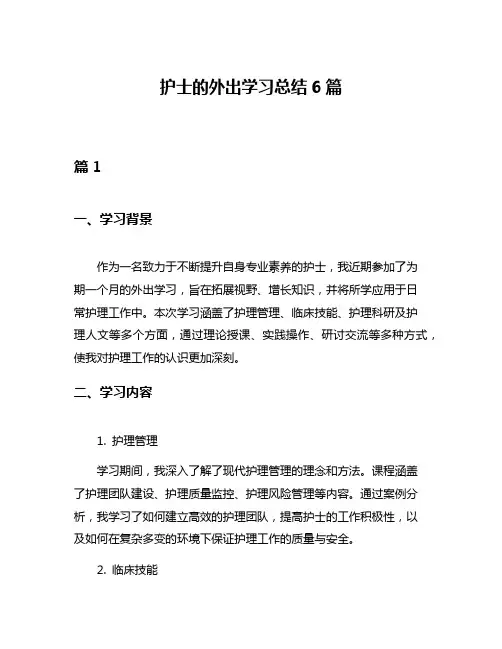 护士的外出学习总结 6 篇

篇 1

一、学习背景

作为一名致力于不断提升自身专业素养的护士，我近期参加了为期一个月的外出学习，旨在拓展视野、增长知识，并将所学应用于日常护理工作中。本次学习涵盖了护理管理、临床技能、护理科研及护理人文等多个方面，通过理论授课、实践操作、研讨交流等多种方式，使我对护理工作的认识更加深刻。

二、学习内容

1. 护理管理

学习期间，我深入了解了现代护理管理的理念和方法。课程涵盖了护理团队建设、护理质量监控、护理风险管理等内容。通过案例分析，我学习了如何建立高效的护理团队，提高护士的工作积极性，以及如何在复杂多变的环境下保证护理工作的质量与安全。

2. 临床技能